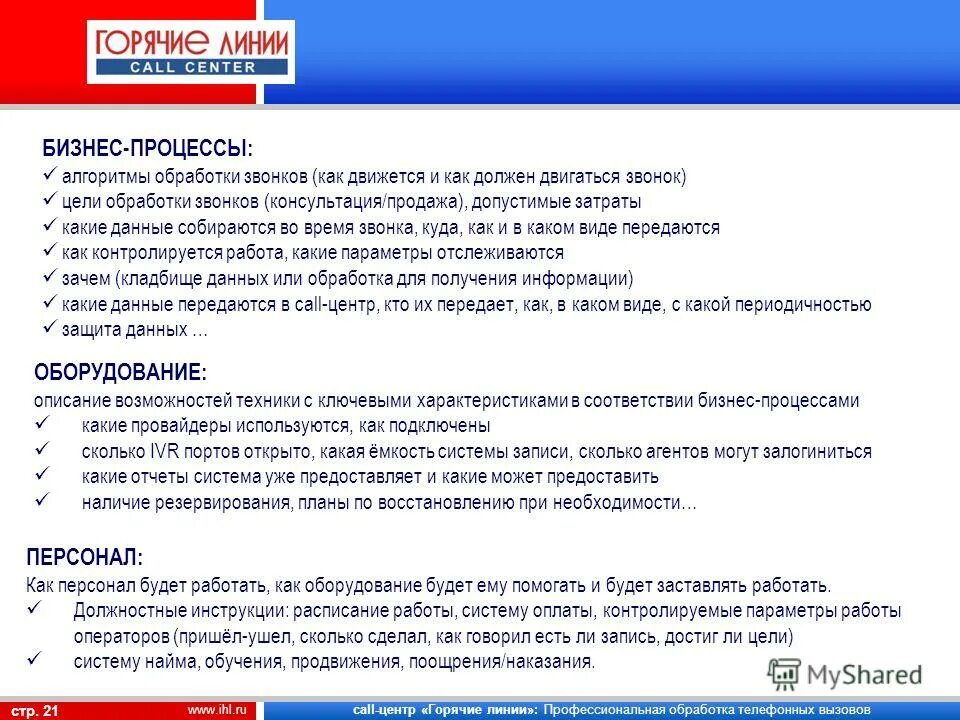 ГОРЯЧИЕ ЛИНИИ
CALL CENTER

БИЗНЕС-ПРОЦЕССЫ:
✓ алгоритмы обработки звонков (как движется и как должен двигаться звонок)
✓ цели обработки звонков (консультация/продажа), допустимые затраты
✓ какие данные собираются во время звонка, куда, как и в каком виде передаются
✓ как контролируется работа, какие параметры отслеживаются
✓ зачем (кладбище данных или обработка для получения информации)
✓ какие данные передаются в call-центр, кто их передает, как, в каком виде, с какой периодичностью
✓ защита данных …

ОБОРУДОВАНИЕ:
описание возможностей техники с ключевыми характеристиками в соответствии бизнес-процессами
✓ какие провайдеры используются, как подключены
✓ сколько IVR портов открыто, какая ёмкость системы записи, сколько агентов могут залогиниться
✓ какие отчеты система уже предоставляет и какие может предоставить
✓ наличие резервирования, планы по восстановлению при необходимости…

ПЕРСОНАЛ:
Как персонал будет работать, как оборудование будет ему помогать и будет заставлять работать.
✓ Должностные инструкции: расписание работы, систему оплаты, контролируемые параметры работы операторов (пришёл-ушел, сколько сделал, как говорил есть ли запись, достиг ли цели)
✓ систему найма, обучения, продвижения, поощрения/наказания.

MyShared

стр. 21 www.ihl.ru call-центр «Горячие линии»: Профессиональная обработка телефонных вызовов